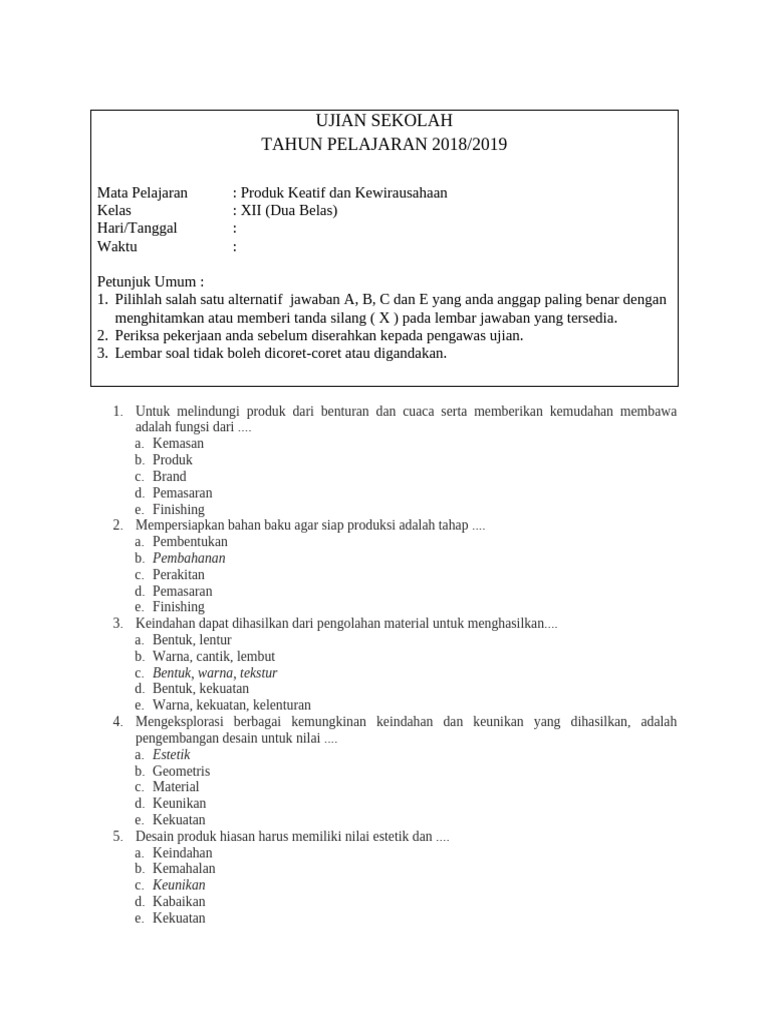 UJIAN SEKOLAH
TAHUN PELAJARAN 2018/2019

Mata Pelajaran : Produk Keatif dan Kewirausahaan
Kelas : XII (Dua Belas)
Hari/Tanggal :
Waktu :

Petunjuk Umum :
1. Pilihlah salah satu alternatif jawaban A, B, C dan E yang anda anggap paling benar dengan menghitamkan atau memberi tanda silang ( X ) pada lembar jawaban yang tersedia.
2. Periksa pekerjaan anda sebelum diserahkan kepada pengawas ujian.
3. Lembar soal tidak boleh dicoret-coret atau digandakan.

1. Untuk melindungi produk dari benturan dan cuaca serta memberikan kemudahan membawa adalah fungsi dari ....
a. Kemasan
b. Produk
c. Brand
d. Pemasaran
e. Finishing
2. Mempersiapkan bahan baku agar siap produksi adalah tahap ....
a. Pembentukan
b. Pembahanan
c. Perakitan
d. Pemasaran
e. Finishing
3. Keindahan dapat dihasilkan dari pengolahan material untuk menghasilkan....
a. Bentuk, lentur
b. Warna, cantik, lembut
c. Bentuk, warna, tekstur
d. Bentuk, kekuatan
e. Warna, kekuatan, kelenturan
4. Mengeksplorasi berbagai kemungkinan keindahan dan keunikan yang dihasilkan, adalah pengembangan desain untuk nilai ....
a. Estetik
b. Geometris
c. Material
d. Keunikan
e. Kekuatan
5. Desain produk hiasan harus memiliki nilai estetik dan ....
a. Keindahan
b. Kemahalan
c. Keunikan
d. Kabaikan
e. Kekuatan